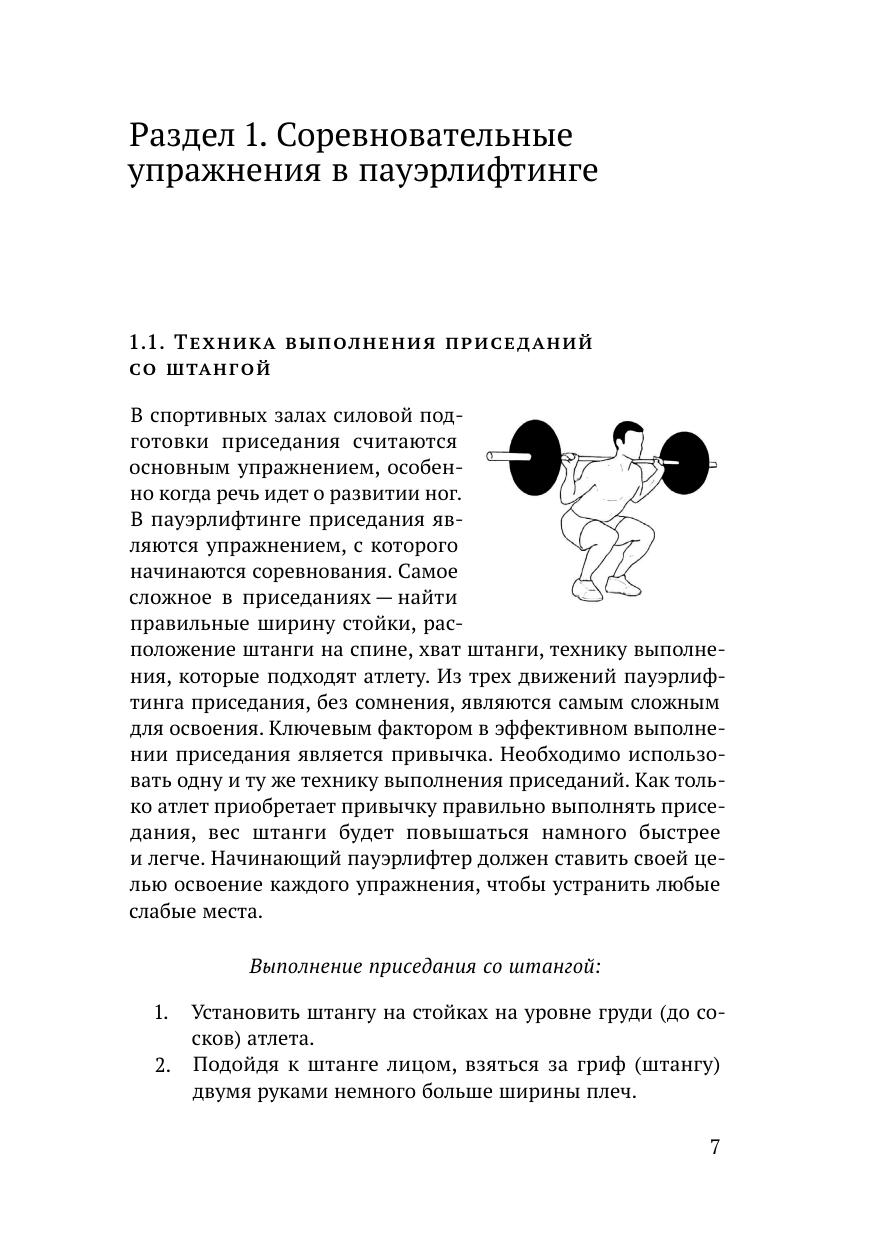 Раздел 1. Соревновательные упражнения в пауэрлифтинге

1.1. Техника выполнения приседаний со штангой

В спортивных залах силовой подготовки приседания считаются основным упражнением, особенно когда речь идет о развитии ног. В пауэрлифтинге приседания являются упражнением, с которого начинаются соревнования. Самое сложное в приседаниях — найти правильные ширину стойки, расположение штанги на спине, хват штанги, технику выполнения, которые подходят атлету. Из трех движений пауэрлифтинга приседания, без сомнения, являются самым сложным для освоения. Ключевым фактором в эффективном выполнении приседания является привычка. Необходимо использовать одну и ту же технику выполнения приседаний. Как только атлет приобретает привычку правильно выполнять приседания, вес штанги будет повышаться намного быстрее и легче. Начинающий пауэрлифтер должен ставить своей целью освоение каждого упражнения, чтобы устранить любые слабые места.

Выполнение приседания со штангой:

1. Установить штангу на стойках на уровне груди (до сосков) атлета.
2. Подойдя к штанге лицом, взяться за гриф (штангу) двумя руками немного больше ширины плеч.

7